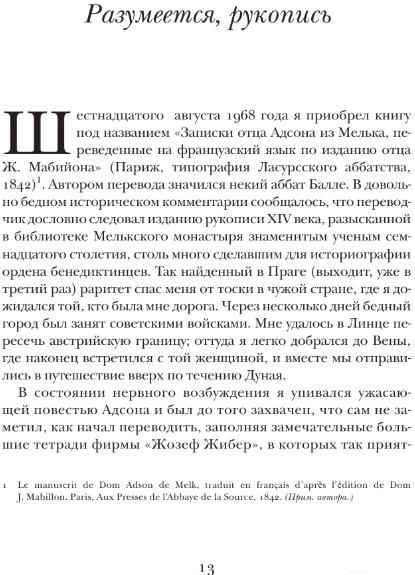 Разумеется, рукопись

Шестнадцатого августа 1968 года я приобрел книгу под названием «Записки отца Адсона из Мелька, переведенные на французский язык по изданию отца Ж. Мабийона» (Париж, типография Ласурсского аббатства, 1842)$^1$. Автором перевода значился некий аббат Балле. В довольно бедном историческом комментарии сообщалось, что переводчик дословно следовал изданию рукописи XIV века, разысканной в библиотеке Мелькского монастыря знаменитым ученым семнадцатого столетия, столь много сделавшим для историографии ордена бенедиктинцев. Так найденный в Праге (выходит, уже в третий раз) раритет спас меня от тоски в чужой стране, где я дожидался той, кто была мне дорога. Через несколько дней бедный город был занят советскими войсками. Мне удалось в Линце пересечь австрийскую границу; оттуда я легко добрался до Вены, где наконец встретился с той женщиной, и вместе мы отправились в путешествие вверх по течению Дуная.

В состоянии нервного возбуждения я упивался ужасающей повестью Адсона и был до того захвачен, что сам не заметил, как начал переводить, заполняя замечательные большие тетради фирмы «Жозеф Жибер», в которых так прият-

1 Le manuscrit de Dom Adson de Melk, traduit en français d'après l'édition de Dom J. Mabillon. Paris, Aux Presses de l'Abbaye de la Source, 1842. (Прим. автора.)

13